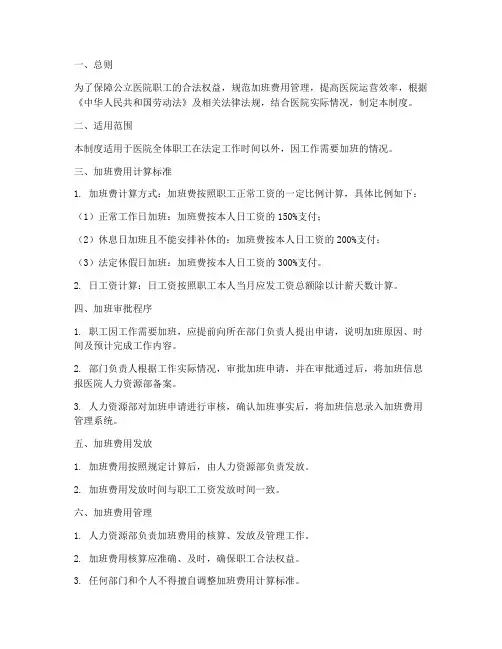 一、总则

为了保障公立医院职工的合法权益，规范加班费用管理，提高医院运营效率，根据《中华人民共和国劳动法》及相关法律法规，结合医院实际情况，制定本制度。

二、适用范围

本制度适用于医院全体职工在法定工作时间以外，因工作需要加班的情况。

三、加班费用计算标准

1. 加班费计算方式：加班费按照职工正常工资的一定比例计算，具体比例如下：

（1）正常工作日加班：加班费按本人日工资的 150%支付；

（2）休息日加班且不能安排补休的：加班费按本人日工资的 200%支付；

（3）法定休假日加班：加班费按本人日工资的 300%支付。

2. 日工资计算：日工资按照职工本人当月应发工资总额除以计薪天数计算。

四、加班审批程序

1. 职工因工作需要加班，应提前向所在部门负责人提出申请，说明加班原因、时间及预计完成工作内容。

2. 部门负责人根据工作实际情况，审批加班申请，并在审批通过后，将加班信息报医院人力资源部备案。

3. 人力资源部对加班申请进行审核，确认加班事实后，将加班信息录入加班费用管理系统。

五、加班费用发放

1. 加班费用按照规定计算后，由人力资源部负责发放。

2. 加班费用发放时间与职工工资发放时间一致。

六、加班费用管理

1. 人力资源部负责加班费用的核算、发放及管理工作。

2. 加班费用核算应准确、及时，确保职工合法权益。

3. 任何部门和个人不得擅自调整加班费用计算标准。